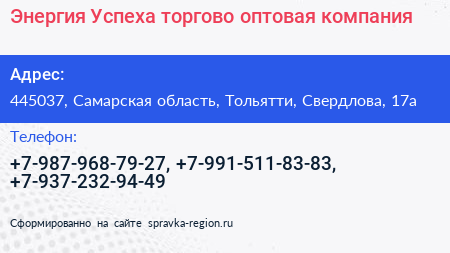 Энергия Успеха торгово оптовая компания

Адрес:

445037, Самарская область, Тольятти, Свердлова, 17а

Телефон:

+7-987-968-79-27, +7-991-511-83-83, +7-937-232-94-49

Сформированно на сайте spravka-region.ru